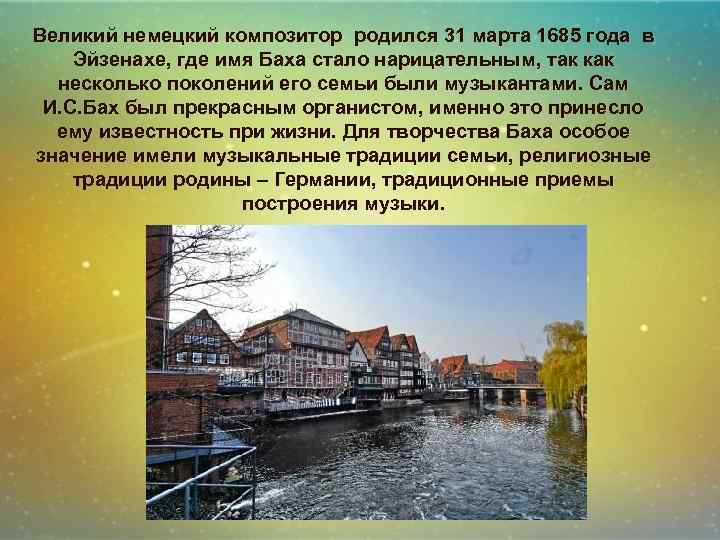 Великий немецкий композитор родился 31 марта 1685 года в Эйзенахе, где имя Баха стало нарицательным, так как несколько поколений его семьи были музыкантами. Сам И.С.Бах был прекрасным органистом, именно это принесло ему известность при жизни. Для творчества Баха особое значение имели музыкальные традиции семьи, религиозные традиции родины – Германии, традиционные приемы построения музыки.